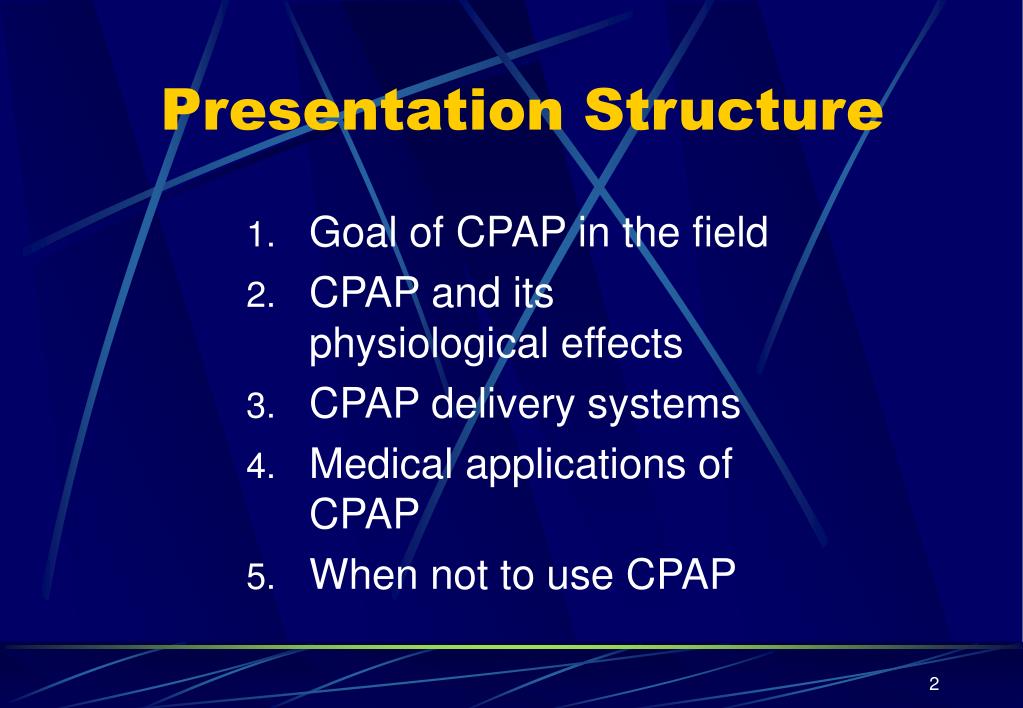 Presentation Structure

1. Goal of CPAP in the field
2. CPAP and its physiological effects
3. CPAP delivery systems
4. Medical applications of CPAP
5. When not to use CPAP

2